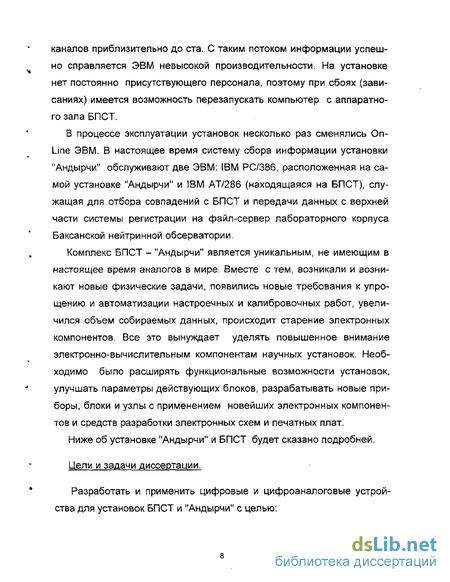 каналов приблизительно до ста. С таким потоком информации успешно справляется ЭВМ невысокой производительности. На установке нет постоянно присутствующего персонала, поэтому при сбоях (зависаниях) имеется возможность перезапускать компьютер с аппаратного зала БПСТ.

В процессе эксплуатации установок несколько раз сменялись On-Line ЭВМ. В настоящее время систему сбора информации установки "Андырчи" обслуживают две ЭВМ: IBM PC/386, расположенная на самой установке "Андырчи" и IBM AT/286 (находящаяся на БПСТ), служащая для отбора совпадений с БПСТ и передачи данных с верхней части системы регистрации на файл-сервер лабораторного корпуса Баксанской нейтринной обсерватории.

Комплекс БПСТ – "Андырчи" является уникальным, не имеющим в настоящее время аналогов в мире. Вместе с тем, возникали и возникают новые физические задачи, появились новые требования к упрощению и автоматизации настроечных и калибровочных работ, увеличился объем собираемых данных, происходит старение электронных компонентов. Все это вынуждает уделять повышенное внимание электронно-вычислительным компонентам научных установок. Необходимо было расширять функциональные возможности установок, улучшать параметры действующих блоков, разрабатывать новые приборы, блоки и узлы с применением новейших электронных компонентов и средств разработки электронных схем и печатных плат.

Ниже об установке "Андырчи" и БПСТ будет сказано подробней.

Цели и задачи диссертации.

Разработать и применить цифровые и цифроаналоговые устройства для установок БПСТ и "Андырчи" с целью:

8

dsLib.net
библиотека диссертаций